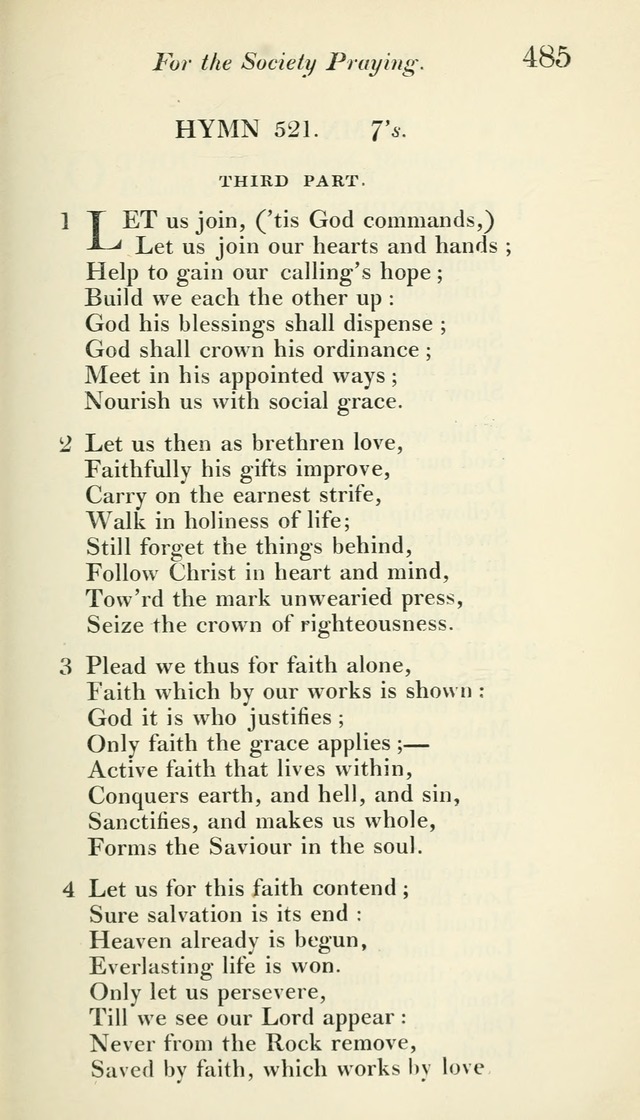 For the Society Praying. 485

HYMN 521. 7's.

THIRD PART.

1 LET us join, ('tis God commands,)
Let us join our hearts and hands ;
Help to gain our calling's hope ;
Build we each the other up :
God his blessings shall dispense ;
God shall crown his ordinance ;
Meet in his appointed ways ;
Nourish us with social grace.

2 Let us then as brethren love,
Faithfully his gifts improve,
Carry on the earnest strife,
Walk in holiness of life;
Still forget the things behind,
Follow Christ in heart and mind,
Tow'rd the mark unwearied press,
Seize the crown of righteousness.

3 Plead we thus for faith alone,
Faith which by our works is shown :
God it is who justifies ;
Only faith the grace applies ;—
Active faith that lives within,
Conquers earth, and hell, and sin,
Sanctifies, and makes us whole,
Forms the Saviour in the soul.

4 Let us for this faith contend ;
Sure salvation is its end :
Heaven already is begun,
Everlasting life is won.
Only let us persevere,
Till we see our Lord appear :
Never from the Rock remove,
Saved by faith, which works by love